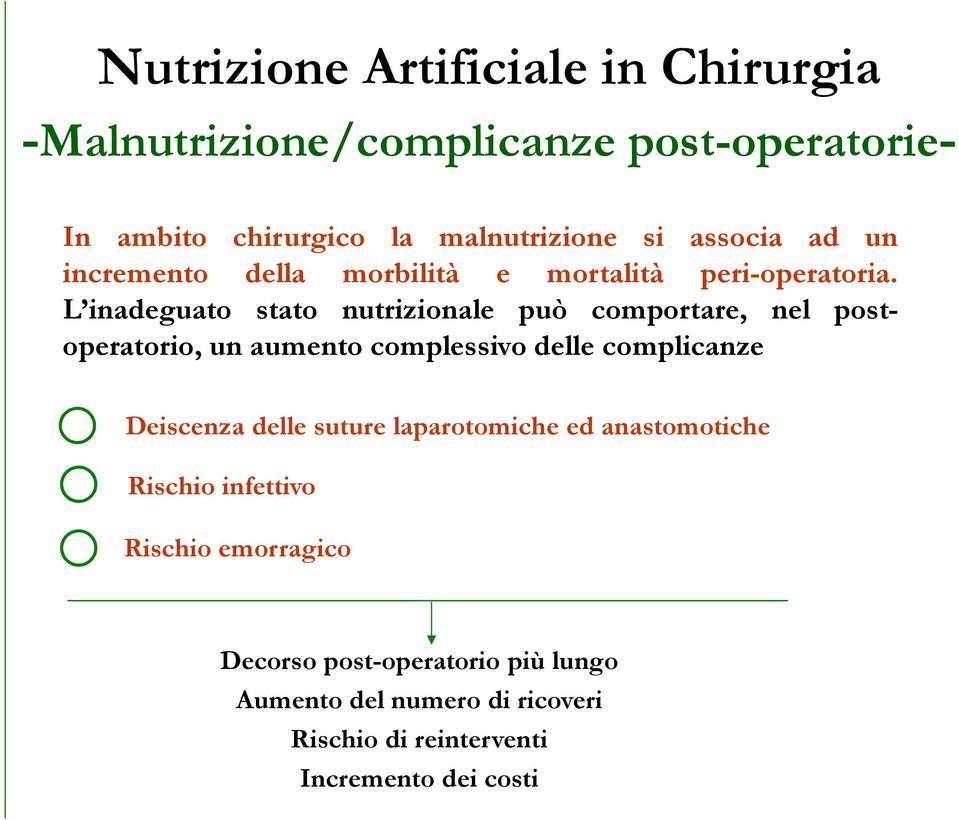 Nutrizione Artificiale in Chirurgia
-Malnutrizione/complicanze post-operatorie-

In ambito chirurgico la malnutrizione si associa ad un incremento della morbilità e mortalità peri-operatoria. L'inadeguato stato nutrizionale può comportare, nel post-operatorio, un aumento complessivo delle complicanze

Deiscenza delle suture laparotomiche ed anastomotiche

Rischio infettivo

Rischio emorragico

Decorso post-operatorio più lungo
Aumento del numero di ricoveri
Rischio di reinterventi
Incremento dei costi